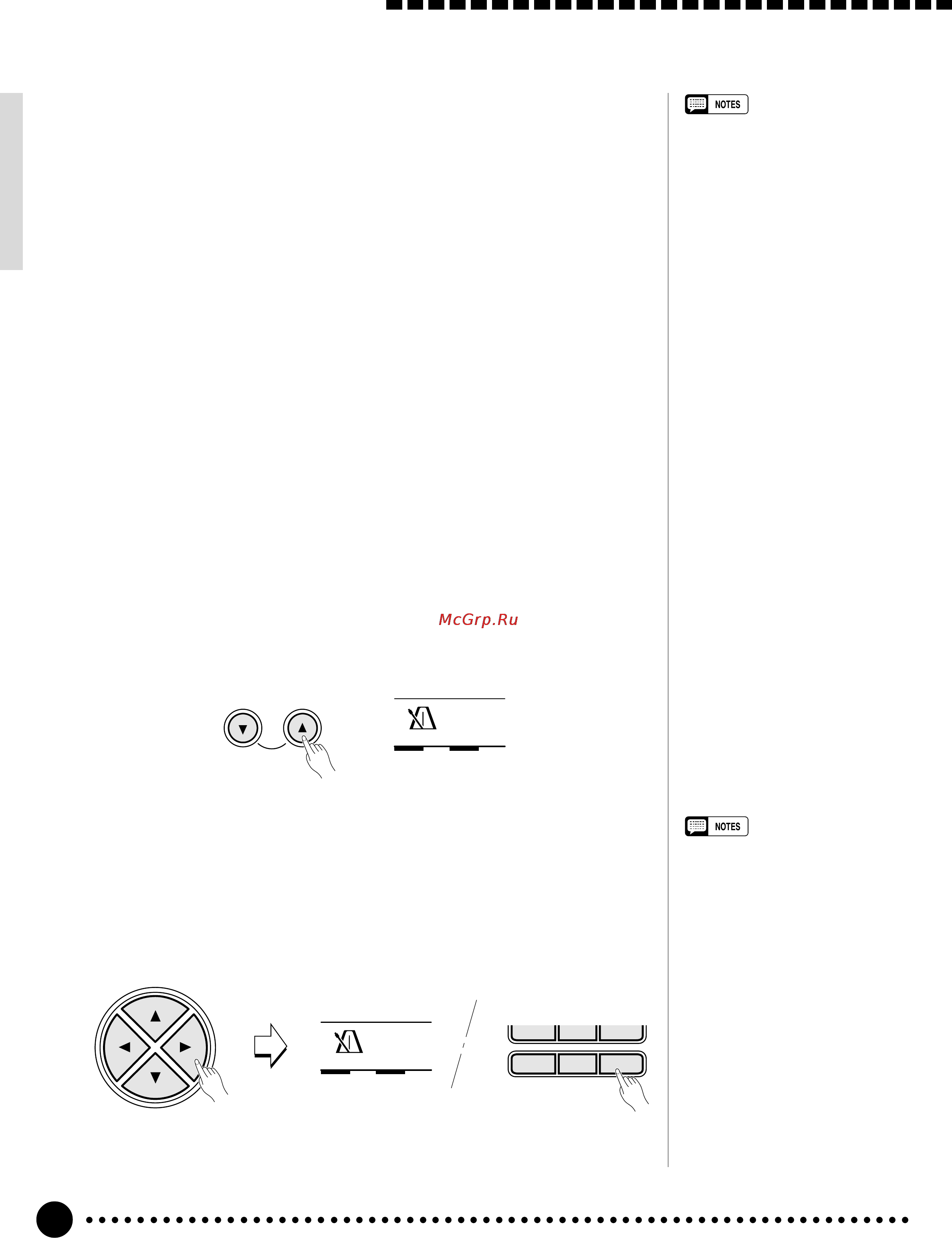 NOTES

McGrp.Ru

NOTES